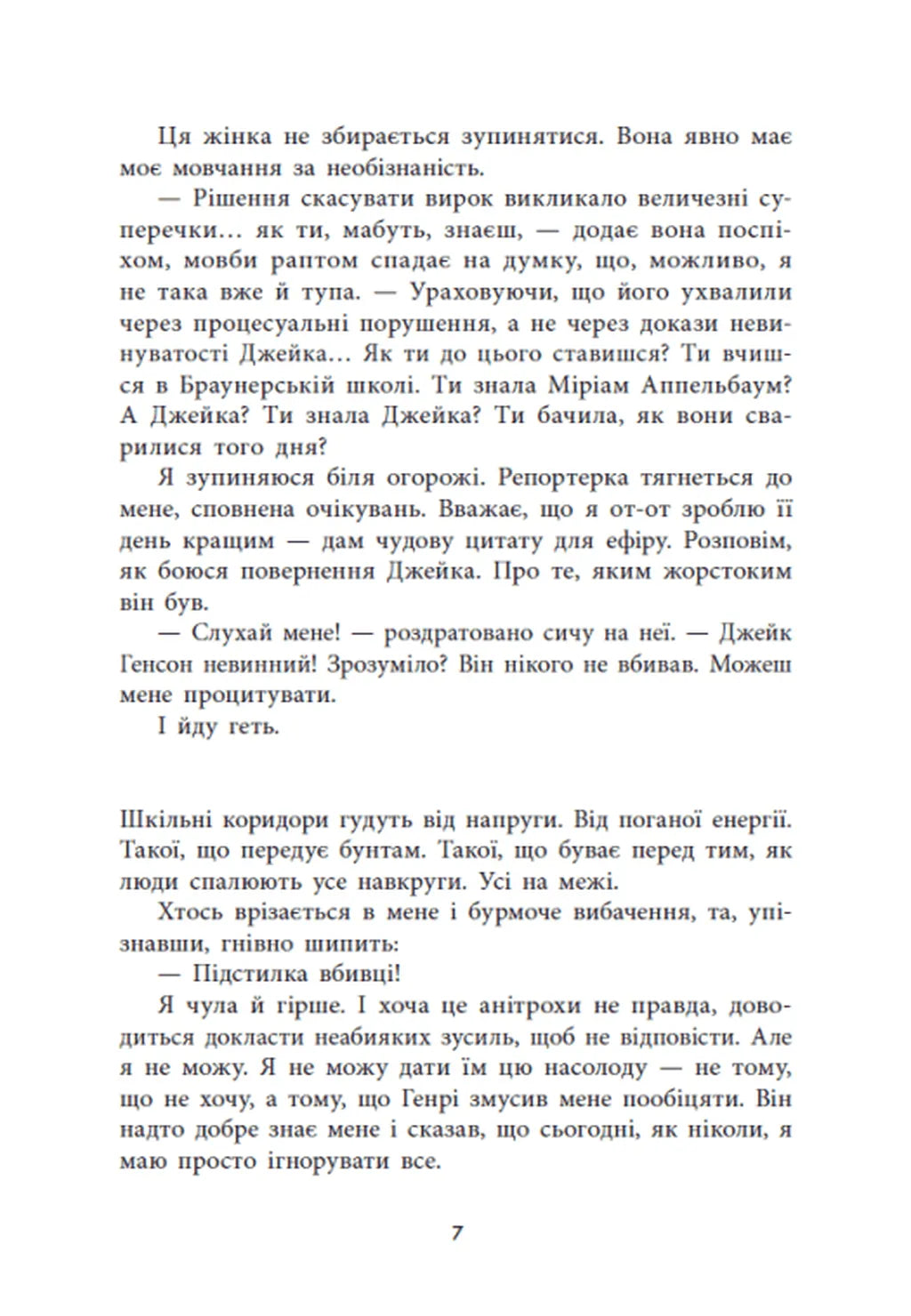 Ця жінка не збирається зупинятися. Вона явно має моє мовчання за необізнаність.

— Рішення скасувати вирок викликало величезні суперечки… як ти, мабуть, знаєш, — додає вона поспіхом, мовби раптом спадає на думку, що, можливо, я не така вже й тупа. — Ураховуючи, що його ухвалили через процесуальні порушення, а не через докази невинуватості Джейка… Як ти до цього ставишся? Ти вчишся в Браунерській школі. Ти знала Міріам Аппельбаум? А Джейка? Ти знала Джейка? Ти бачила, як вони сварилися того дня?

Я зупиняюся біля огорожі. Репортерка тягнеться до мене, сповнена очікувань. Вважає, що я от-от зроблю її день кращим — дам чудову цитату для ефіру. Розповім, як боюся повернення Джейка. Про те, яким жорстоким він був.

— Слухай мене! — роздратовано сичу на неї. — Джейк Генсон невинний! Зрозуміло? Він нікого не вбивав. Можеш мене процитувати.

І йду геть.

Шкільні коридори гудуть від напруги. Від поганої енергії. Такої, що передує бунтам. Такої, що буває перед тим, як люди спалюють усе навкруги. Усі на межі.

Хтось врізається в мене і бурмоче вибачення, та, упізнавши, гнівно шипить:

— Підстилка вбивці!

Я чула й гірше. І хоча це анітрохи не правда, доводиться докласти неабияких зусиль, щоб не відповісти. Але я не можу. Я не можу дати їм цю насолоду — не тому, що не хочу, а тому, що Генрі змусив мене пообіцяти. Він надто добре знає мене і сказав, що сьогодні, як ніколи, я маю просто ігнорувати все.

7